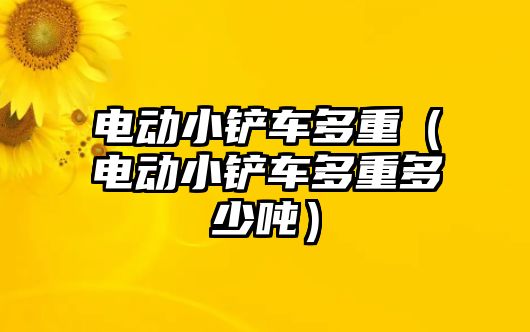 电动小铲车多重（电动小铲车多重多少吨）